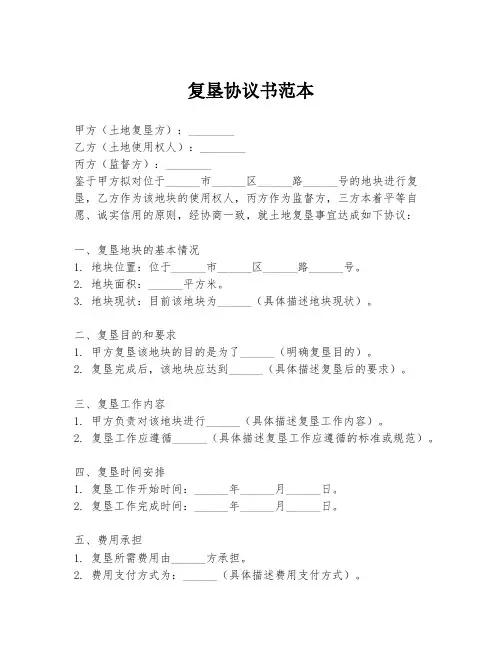 复垦协议书范本

甲方（土地复垦方）：________

乙方（土地使用权人）：________

丙方（监督方）：________

鉴于甲方拟对位于______市______区______路______号的地块进行复垦，乙方作为该地块的使用权人，丙方作为监督方，三方本着平等自愿、诚实信用的原则，经协商一致，就土地复垦事宜达成如下协议：

一、复垦地块的基本情况
1. 地块位置：位于______市______区______路______号。
2. 地块面积：______平方米。
3. 地块现状：目前该地块为______（具体描述地块现状）。

二、复垦目的和要求
1. 甲方复垦该地块的目的是为了______（明确复垦目的）。
2. 复垦完成后，该地块应达到______（具体描述复垦后的要求）。

三、复垦工作内容
1. 甲方负责对该地块进行______（具体描述复垦工作内容）。
2. 复垦工作应遵循______（具体描述复垦工作应遵循的标准或规范）。

四、复垦时间安排
1. 复垦工作开始时间：______年______月______日。
2. 复垦工作完成时间：______年______月______日。

五、费用承担
1. 复垦所需费用由______方承担。
2. 费用支付方式为：______（具体描述费用支付方式）。